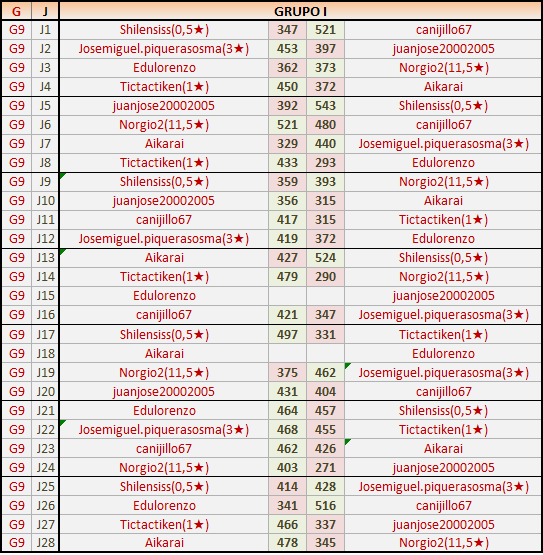 | G | J | GRUPO I | | | |
|---|---|---|---|---|---|
| G9 | J1 | Shilensiss(0,5★) | 347 | 521 | canijillo67 |
| G9 | J2 | Josemiguel.piquerasosma(3★) | 453 | 397 | juanjose20002005 |
| G9 | J3 | Edulorenzo | 362 | 373 | Norgio2(11,5★) |
| G9 | J4 | Tictactiken(1★) | 450 | 372 | Aikarai |
| G9 | J5 | juanjose20002005 | 392 | 543 | Shilensiss(0,5★) |
| G9 | J6 | Norgio2(11,5★) | 521 | 480 | canijillo67 |
| G9 | J7 | Aikarai | 329 | 440 | Josemiguel.piquerasosma(3★) |
| G9 | J8 | Tictactiken(1★) | 433 | 293 | Edulorenzo |
| G9 | J9 | Shilensiss(0,5★) | 359 | 393 | Norgio2(11,5★) |
| G9 | J10 | juanjose20002005 | 356 | 315 | Aikarai |
| G9 | J11 | canijillo67 | 417 | 315 | Tictactiken(1★) |
| G9 | J12 | Josemiguel.piquerasosma(3★) | 419 | 372 | Edulorenzo |
| G9 | J13 | Aikarai | 427 | 524 | Shilensiss(0,5★) |
| G9 | J14 | Tictactiken(1★) | 479 | 290 | Norgio2(11,5★) |
| G9 | J15 | Edulorenzo | | | juanjose20002005 |
| G9 | J16 | canijillo67 | 421 | 347 | Josemiguel.piquerasosma(3★) |
| G9 | J17 | Shilensiss(0,5★) | 497 | 331 | Tictactiken(1★) |
| G9 | J18 | Aikarai | | | Edulorenzo |
| G9 | J19 | Norgio2(11,5★) | 375 | 462 | Josemiguel.piquerasosma(3★) |
| G9 | J20 | juanjose20002005 | 431 | 404 | canijillo67 |
| G9 | J21 | Edulorenzo | 464 | 457 | Shilensiss(0,5★) |
| G9 | J22 | Josemiguel.piquerasosma(3★) | 468 | 455 | Tictactiken(1★) |
| G9 | J23 | canijillo67 | 462 | 426 | Aikarai |
| G9 | J24 | Norgio2(11,5★) | 403 | 271 | juanjose20002005 |
| G9 | J25 | Shilensiss(0,5★) | 414 | 428 | Josemiguel.piquerasosma(3★) |
| G9 | J26 | Edulorenzo | 341 | 516 | canijillo67 |
| G9 | J27 | Tictactiken(1★) | 466 | 337 | juanjose20002005 |
| G9 | J28 | Aikarai | 478 | 345 | Norgio2(11,5★) |